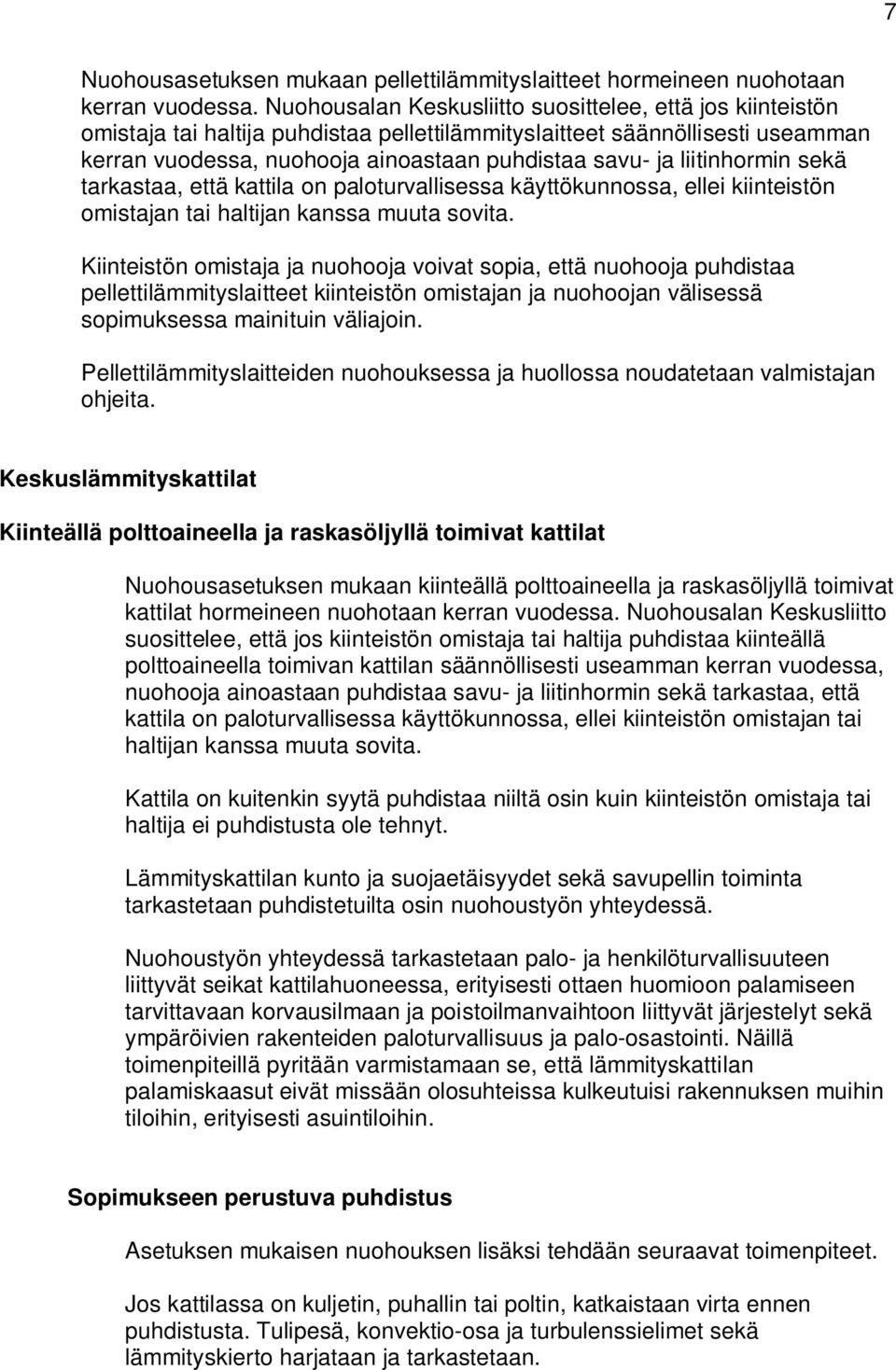 7

Nuohousasetuksen mukaan pellettilämmityslaitteet hormeineen nuohotaan kerran vuodessa. Nuohousalan Keskusliitto suosittelee, että jos kiinteistön omistaja tai haltija puhdistaa pellettilämmityslaitteet säännöllisesti useamman kerran vuodessa, nuohooja ainoastaan puhdistaa savu- ja liitinhormin sekä tarkastaa, että kattila on paloturvallisessa käyttökunnossa, ellei kiinteistön omistajan tai haltijan kanssa muuta sovita.

Kiinteistön omistaja ja nuohooja voivat sopia, että nuohooja puhdistaa pellettilämmityslaitteet kiinteistön omistajan ja nuohoojan välisessä sopimuksessa mainituin väliajoin.

Pellettilämmityslaitteiden nuohouksessa ja huollossa noudatetaan valmistajan ohjeita.

Keskuslämmityskattilat

Kiinteällä polttoaineella ja raskasöljyllä toimivat kattilat

Nuohousasetuksen mukaan kiinteällä polttoaineella ja raskasöljyllä toimivat kattilat hormeineen nuohotaan kerran vuodessa. Nuohousalan Keskusliitto suosittelee, että jos kiinteistön omistaja tai haltija puhdistaa kiinteällä polttoaineella toimivan kattilan säännöllisesti useamman kerran vuodessa, nuohooja ainoastaan puhdistaa savu- ja liitinhormin sekä tarkastaa, että kattila on paloturvallisessa käyttökunnossa, ellei kiinteistön omistajan tai haltijan kanssa muuta sovita.

Kattila on kuitenkin syytä puhdistaa niiltä osin kuin kiinteistön omistaja tai haltija ei puhdistusta ole tehnyt.

Lämmityskattilan kunto ja suojaetäisyydet sekä savupellin toiminta tarkastetaan puhdistetuilta osin nuohoustyön yhteydessä.

Nuohoustyön yhteydessä tarkastetaan palo- ja henkilöturvallisuuteen liittyvät seikat kattilahuoneessa, erityisesti ottaen huomioon palamiseen tarvittavaan korvausilmaan ja poistoilmanvaihtoon liittyvät järjestelyt sekä ympäröivien rakenteiden paloturvallisuus ja palo-osastointi. Näillä toimenpiteillä pyritään varmistamaan se, että lämmityskattilan palamiskaasut eivät missään olosuhteissa kulkeutuisi rakennuksen muihin tiloihin, erityisesti asuintiloihin.

Sopimukseen perustuva puhdistus

Asetuksen mukaisen nuohouksen lisäksi tehdään seuraavat toimenpiteet.

Jos kattilassa on kuljetin, puhallin tai poltin, katkaistaan virta ennen puhdistusta. Tulipesä, konvektio-osa ja turbulenssielimet sekä lämmityskierto harjataan ja tarkastetaan.